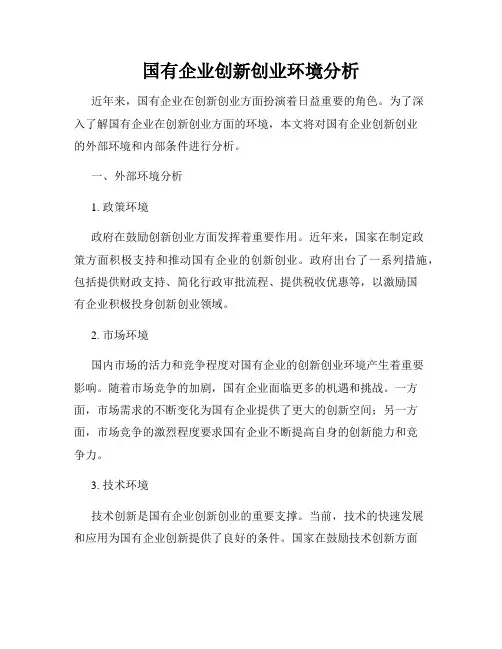 国有企业创新创业环境分析

近年来，国有企业在创新创业方面扮演着日益重要的角色。为了深入了解国有企业在创新创业方面的环境，本文将对国有企业创新创业的外部环境和内部条件进行分析。

一、外部环境分析

1. 政策环境

政府在鼓励创新创业方面发挥着重要作用。近年来，国家在制定政策方面积极支持和推动国有企业的创新创业。政府出台了一系列措施，包括提供财政支持、简化行政审批流程、提供税收优惠等，以激励国有企业积极投身创新创业领域。

2. 市场环境

国内市场的活力和竞争程度对国有企业的创新创业环境产生着重要影响。随着市场竞争的加剧，国有企业面临更多的机遇和挑战。一方面，市场需求的不断变化为国有企业提供了更大的创新空间；另一方面，市场竞争的激烈程度要求国有企业不断提高自身的创新能力和竞争力。

3. 技术环境

技术创新是国有企业创新创业的重要支撑。当前，技术的快速发展和应用为国有企业创新提供了良好的条件。国家在鼓励技术创新方面